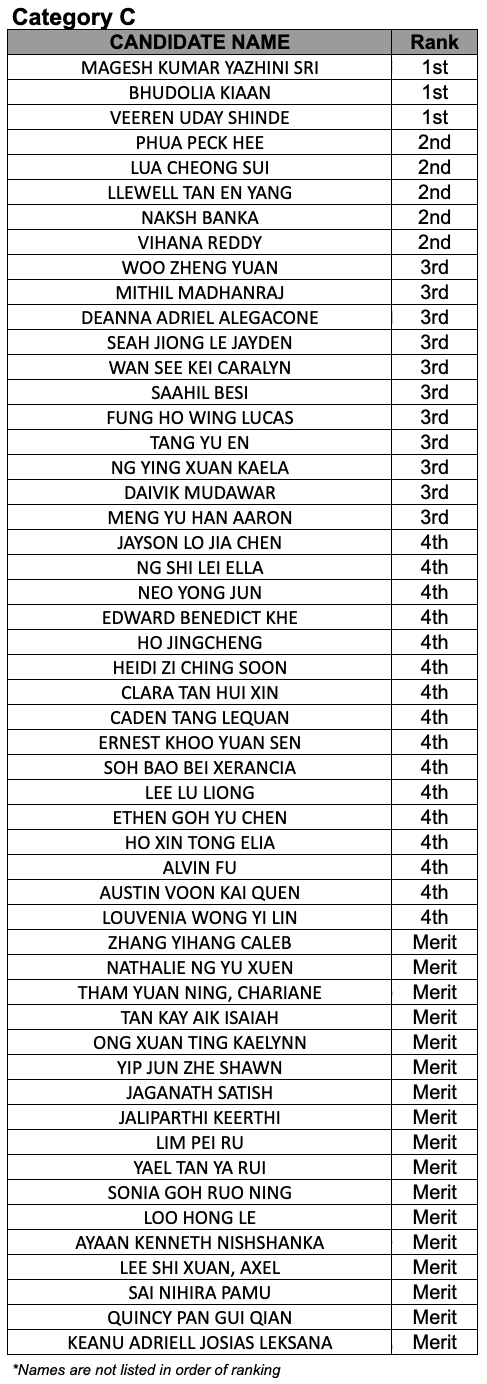 Category C

| CANDIDATE NAME | Rank |
|---|---|
| MAGESH KUMAR YAZHINI SRI | 1st |
| BHUDOLIA KIAAN | 1st |
| VEEREN UDAY SHINDE | 1st |
| PHUA PECK HEE | 2nd |
| LUA CHEONG SUI | 2nd |
| LLEWELL TAN EN YANG | 2nd |
| NAKSH BANKA | 2nd |
| VIHANA REDDY | 2nd |
| WOO ZHENG YUAN | 3rd |
| MITHIL MADHANRAJ | 3rd |
| DEANNA ADRIEL ALEGACONE | 3rd |
| SEAH JIONG LE JAYDEN | 3rd |
| WAN SEE KEI CARALYN | 3rd |
| SAAHIL BESI | 3rd |
| FUNG HO WING LUCAS | 3rd |
| TANG YU EN | 3rd |
| NG YING XUAN KAELA | 3rd |
| DAIVIK MUDAWAR | 3rd |
| MENG YU HAN AARON | 3rd |
| JAYSON LO JIA CHEN | 4th |
| NG SHI LEI ELLA | 4th |
| NEO YONG JUN | 4th |
| EDWARD BENEDICT KHE | 4th |
| HO JINGCHENG | 4th |
| HEIDI ZI CHING SOON | 4th |
| CLARA TAN HUI XIN | 4th |
| CADEN TANG LEQUAN | 4th |
| ERNEST KHOO YUAN SEN | 4th |
| SOH BAO BEI XERANCIA | 4th |
| LEE LU LIONG | 4th |
| ETHEN GOH YU CHEN | 4th |
| HO XIN TONG ELIA | 4th |
| ALVIN FU | 4th |
| AUSTIN VOON KAI QUEN | 4th |
| LOUVENIA WONG YI LIN | 4th |
| ZHANG YIHANG CALEB | Merit |
| NATHALIE NG YU XUEN | Merit |
| THAM YUAN NING, CHARIANE | Merit |
| TAN KAY AIK ISAIAH | Merit |
| ONG XUAN TING KAELYNN | Merit |
| YIP JUN ZHE SHAWN | Merit |
| JAGANATH SATISH | Merit |
| JALIPARTHI KEERTHI | Merit |
| LIM PEI RU | Merit |
| YAEL TAN YA RUI | Merit |
| SONIA GOH RUO NING | Merit |
| LOO HONG LE | Merit |
| AYAAN KENNETH NISHSHANKA | Merit |
| LEE SHI XUAN, AXEL | Merit |
| SAI NIHIRA PAMU | Merit |
| QUINCY PAN GUI QIAN | Merit |
| KEANU ADRIELL JOSIAS LEKSANA | Merit |

*Names are not listed in order of ranking